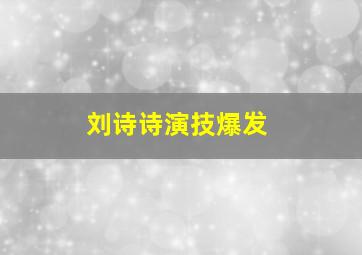 刘诗诗演技爆发